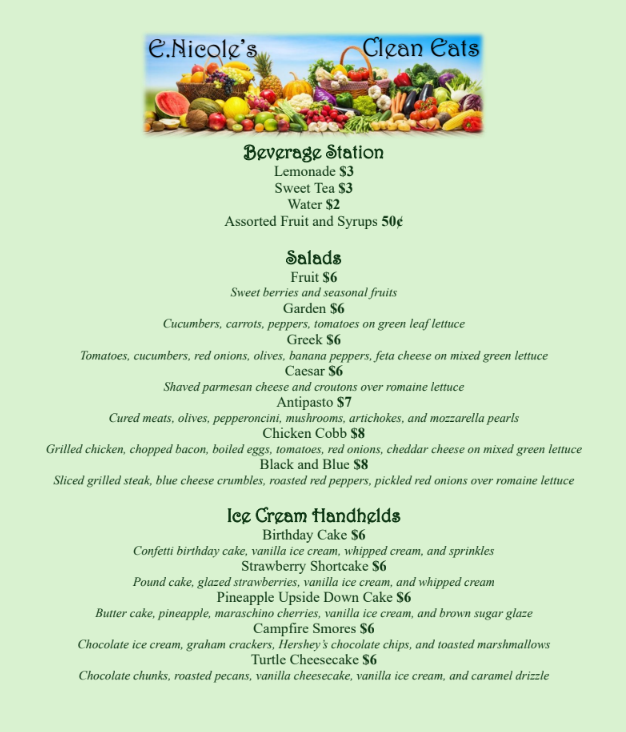 E.Nicole's Clean Eats

Beverage Station
Lemonade $3
Sweet Tea $3
Water $2
Assorted Fruit and Syrups 50¢

Salads
Fruit $6
Sweet berries and seasonal fruits
Garden $6
Cucumbers, carrots, peppers, tomatoes on green leaf lettuce
Greek $6
Tomatoes, cucumbers, red onions, olives, banana peppers, feta cheese on mixed green lettuce
Caesar $6
Shaved parmesan cheese and croutons over romaine lettuce
Antipasto $7
Cured meats, olives, pepperoncini, mushrooms, artichokes, and mozzarella pearls
Chicken Cobb $8
Grilled chicken, chopped bacon, boiled eggs, tomatoes, red onions, cheddar cheese on mixed green lettuce
Black and Blue $8
Sliced grilled steak, blue cheese crumbles, roasted red peppers, pickled red onions over romaine lettuce

Ice Cream Handhelds
Birthday Cake $6
Confetti birthday cake, vanilla ice cream, whipped cream, and sprinkles
Strawberry Shortcake $6
Pound cake, glazed strawberries, vanilla ice cream, and whipped cream
Pineapple Upside Down Cake $6
Butter cake, pineapple, maraschino cherries, vanilla ice cream, and brown sugar glaze
Campfire Smores $6
Chocolate ice cream, graham crackers, Hershey's chocolate chips, and toasted marshmallows
Turtle Cheesecake $6
Chocolate chunks, roasted pecans, vanilla cheesecake, vanilla ice cream, and caramel drizzle